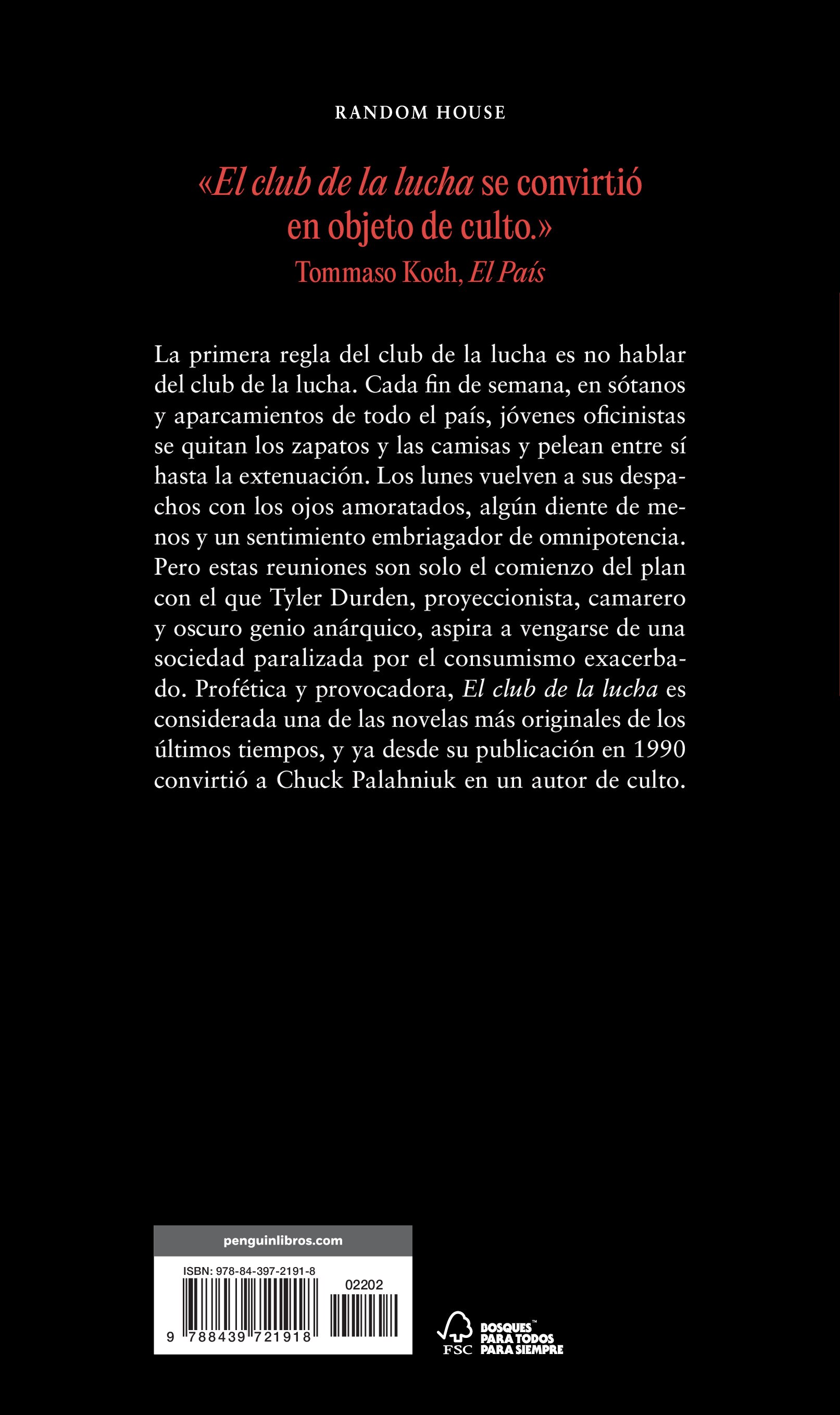 RANDOM HOUSE

«El club de la lucha se convirtió en objeto de culto.»
Tommaso Koch, El País

La primera regla del club de la lucha es no hablar del club de la lucha. Cada fin de semana, en sótanos y aparcamientos de todo el país, jóvenes oficinistas se quitan los zapatos y las camisas y pelean entre sí hasta la extenuación. Los lunes vuelven a sus despachos con los ojos amoratados, algún diente de menos y un sentimiento embriagador de omnipotencia. Pero estas reuniones son solo el comienzo del plan con el que Tyler Durden, proyeccionista, camarero y oscuro genio anárquico, aspira a vengarse de una sociedad paralizada por el consumismo exacerbado. Profética y provocadora, El club de la lucha es considerada una de las novelas más originales de los últimos tiempos, y ya desde su publicación en 1990 convirtió a Chuck Palahniuk en un autor de culto.

penguinlibros.com
ISBN: 978-84-397-2191-8
02202
9 788439 721918

FSC
BOSQUES PARA TODOS PARA SIEMPRE